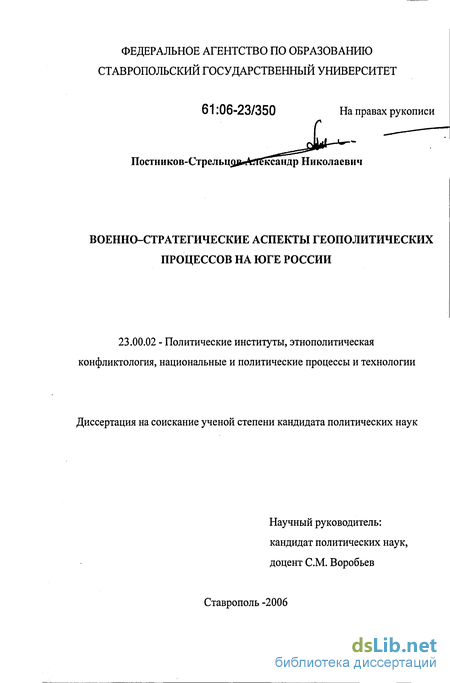 ФЕДЕРАЛЬНОЕ АГЕНТСТВО ПО ОБРАЗОВАНИЮ
СТАВРОПОЛЬСКИЙ ГОСУДАРСТВЕННЫЙ УНИВЕРСИТЕТ

61:06-23/350

На правах рукописи

Постников-Стрельцов Александр Николаевич

ВОЕННО–СТРАТЕГИЧЕСКИЕ АСПЕКТЫ ГЕОПОЛИТИЧЕСКИХ ПРОЦЕССОВ НА ЮГЕ РОССИИ

23.00.02 - Политические институты, этнополитическая конфликтология, национальные и политические процессы и технологии

Диссертация на соискание ученой степени кандидата политических наук

Научный руководитель:
кандидат политических наук,
доцент С.М. Воробьев

Ставрополь -2006

dsLib.net
библиотека диссертаций